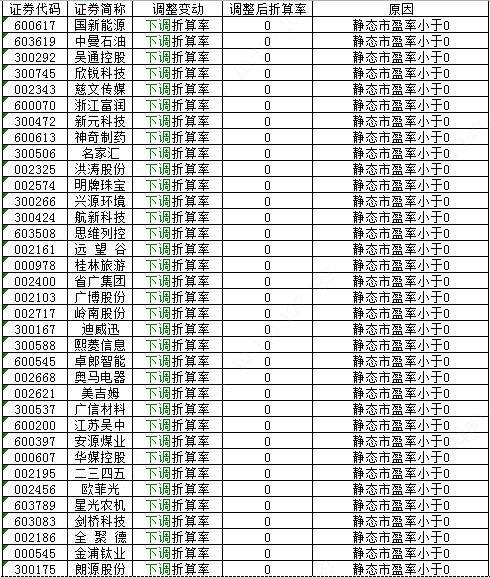 | 证券代码 | 证券简称 | 调整变动 | 调整后折算率 | 原因 |
|---|---|---|---|---|
| 600617 | 国新能源 | 下调折算率 | 0 | 静态市盈率小于0 |
| 603619 | 中曼石油 | 下调折算率 | 0 | 静态市盈率小于0 |
| 300292 | 吴通控股 | 下调折算率 | 0 | 静态市盈率小于0 |
| 300745 | 欣锐科技 | 下调折算率 | 0 | 静态市盈率小于0 |
| 002343 | 慈文传媒 | 下调折算率 | 0 | 静态市盈率小于0 |
| 600070 | 浙江富润 | 下调折算率 | 0 | 静态市盈率小于0 |
| 300472 | 新元科技 | 下调折算率 | 0 | 静态市盈率小于0 |
| 600613 | 神奇制药 | 下调折算率 | 0 | 静态市盈率小于0 |
| 300506 | 名家汇 | 下调折算率 | 0 | 静态市盈率小于0 |
| 002325 | 洪涛股份 | 下调折算率 | 0 | 静态市盈率小于0 |
| 002574 | 明牌珠宝 | 下调折算率 | 0 | 静态市盈率小于0 |
| 300266 | 兴源环境 | 下调折算率 | 0 | 静态市盈率小于0 |
| 300424 | 航新科技 | 下调折算率 | 0 | 静态市盈率小于0 |
| 603508 | 思维列控 | 下调折算率 | 0 | 静态市盈率小于0 |
| 002161 | 远 望 谷 | 下调折算率 | 0 | 静态市盈率小于0 |
| 000978 | 桂林旅游 | 下调折算率 | 0 | 静态市盈率小于0 |
| 002400 | 省广集团 | 下调折算率 | 0 | 静态市盈率小于0 |
| 002103 | 广博股份 | 下调折算率 | 0 | 静态市盈率小于0 |
| 002717 | 岭南股份 | 下调折算率 | 0 | 静态市盈率小于0 |
| 300167 | 迪威迅 | 下调折算率 | 0 | 静态市盈率小于0 |
| 300588 | 熙菱信息 | 下调折算率 | 0 | 静态市盈率小于0 |
| 600545 | 卓郎智能 | 下调折算率 | 0 | 静态市盈率小于0 |
| 002668 | 奥马电器 | 下调折算率 | 0 | 静态市盈率小于0 |
| 002621 | 美吉姆 | 下调折算率 | 0 | 静态市盈率小于0 |
| 300537 | 广信材料 | 下调折算率 | 0 | 静态市盈率小于0 |
| 600200 | 江苏吴中 | 下调折算率 | 0 | 静态市盈率小于0 |
| 600397 | 安源煤业 | 下调折算率 | 0 | 静态市盈率小于0 |
| 000607 | 华媒控股 | 下调折算率 | 0 | 静态市盈率小于0 |
| 002195 | 二三四五 | 下调折算率 | 0 | 静态市盈率小于0 |
| 002456 | 欧菲光 | 下调折算率 | 0 | 静态市盈率小于0 |
| 603789 | 星光农机 | 下调折算率 | 0 | 静态市盈率小于0 |
| 603083 | 剑桥科技 | 下调折算率 | 0 | 静态市盈率小于0 |
| 002186 | 全 聚 德 | 下调折算率 | 0 | 静态市盈率小于0 |
| 000545 | 金浦钛业 | 下调折算率 | 0 | 静态市盈率小于0 |
| 300175 | 朗源股份 | 下调折算率 | 0 | 静态市盈率小于0 |